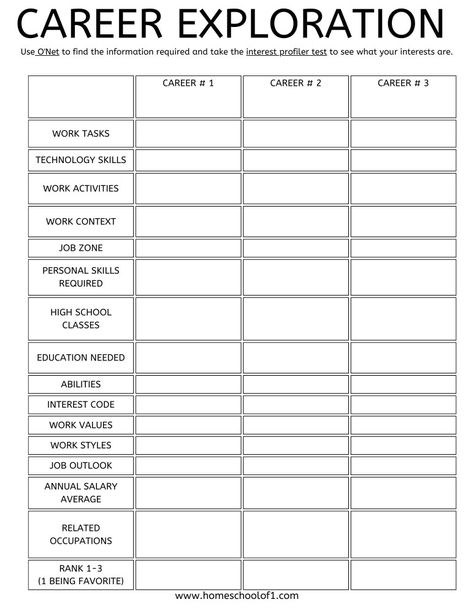 CAREER EXPLORATION

Use O'Net to find the information required and take the interest profiler test to see what your interests are.

| | CAREER # 1 | CAREER # 2 | CAREER # 3 |
|---|---|---|---|
| WORK TASKS | | | |
| TECHNOLOGY SKILLS | | | |
| WORK ACTIVITIES | | | |
| WORK CONTEXT | | | |
| JOB ZONE | | | |
| PERSONAL SKILLS REQUIRED | | | |
| HIGH SCHOOL CLASSES | | | |
| EDUCATION NEEDED | | | |
| ABILITIES | | | |
| INTEREST CODE | | | |
| WORK VALUES | | | |
| WORK STYLES | | | |
| JOB OUTLOOK | | | |
| ANNUAL SALARY AVERAGE | | | |
| RELATED OCCUPATIONS | | | |
| RANK 1-3 (1 BEING FAVORITE) | | | |

www.homeschoolof1.com